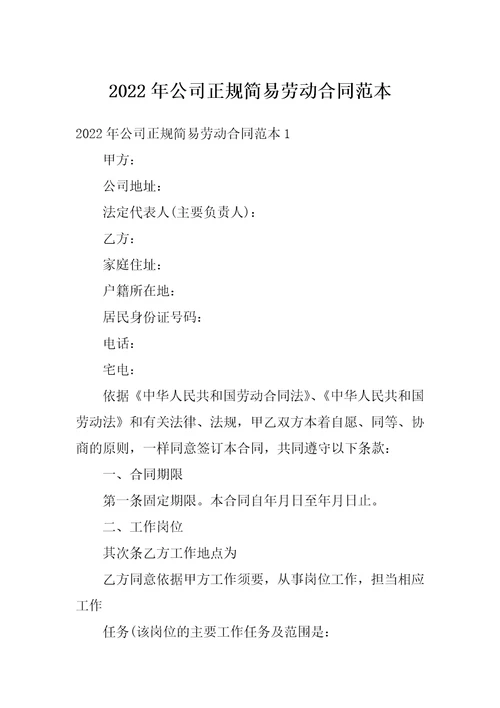 2022年公司正规简易劳动合同范本

2022年公司正规简易劳动合同范本1

甲方：

公司地址：

法定代表人(主要负责人)：

乙方：

家庭住址：

户籍所在地：

居民身份证号码：

电话：

宅电：

依据《中华人民共和国劳动合同法》、《中华人民共和国劳动法》和有关法律、法规，甲乙双方本着自愿、同等、协商的原则，一样同意签订本合同，共同遵守以下条款：

一、合同期限

第一条固定期限。本合同自年月日至年月日止。

二、工作岗位

其次条乙方工作地点为

乙方同意依据甲方工作须要，从事岗位工作，担当相应工作

任务(该岗位的主要工作任务及范围是：